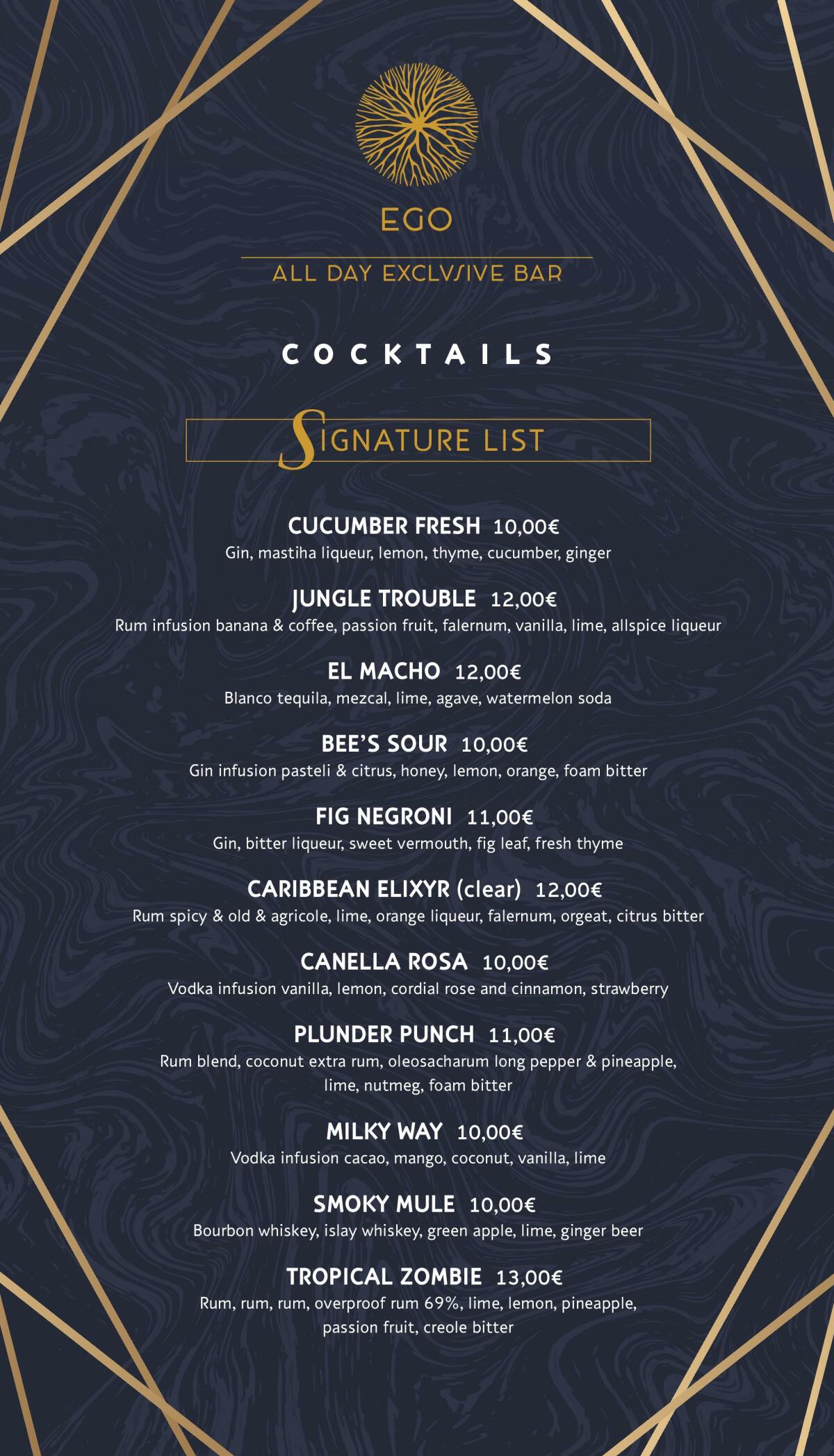 EGO

ALL DAY EXCLVSIVE BAR

COCKTAILS

SIGNATURE LIST

CUCUMBER FRESH 10,00€
Gin, mastiha liqueur, lemon, thyme, cucumber, ginger

JUNGLE TROUBLE 12,00€
Rum infusion banana & coffee, passion fruit, falernum, vanilla, lime, allspice liqueur

EL MACHO 12,00€
Blanco tequila, mezcal, lime, agave, watermelon soda

BEE'S SOUR 10,00€
Gin infusion pasteli & citrus, honey, lemon, orange, foam bitter

FIG NEGRONI 11,00€
Gin, bitter liqueur, sweet vermouth, fig leaf, fresh thyme

CARIBBEAN ELIXYR (clear) 12,00€
Rum spicy & old & agricole, lime, orange liqueur, falernum, orgeat, citrus bitter

CANELLA ROSA 10,00€
Vodka infusion vanilla, lemon, cordial rose and cinnamon, strawberry

PLUNDER PUNCH 11,00€
Rum blend, coconut extra rum, oleosacharum long pepper & pineapple, lime, nutmeg, foam bitter

MILKY WAY 10,00€
Vodka infusion cacao, mango, coconut, vanilla, lime

SMOKY MULE 10,00€
Bourbon whiskey, islay whiskey, green apple, lime, ginger beer

TROPICAL ZOMBIE 13,00€
Rum, rum, rum, overproof rum 69%, lime, lemon, pineapple, passion fruit, creole bitter